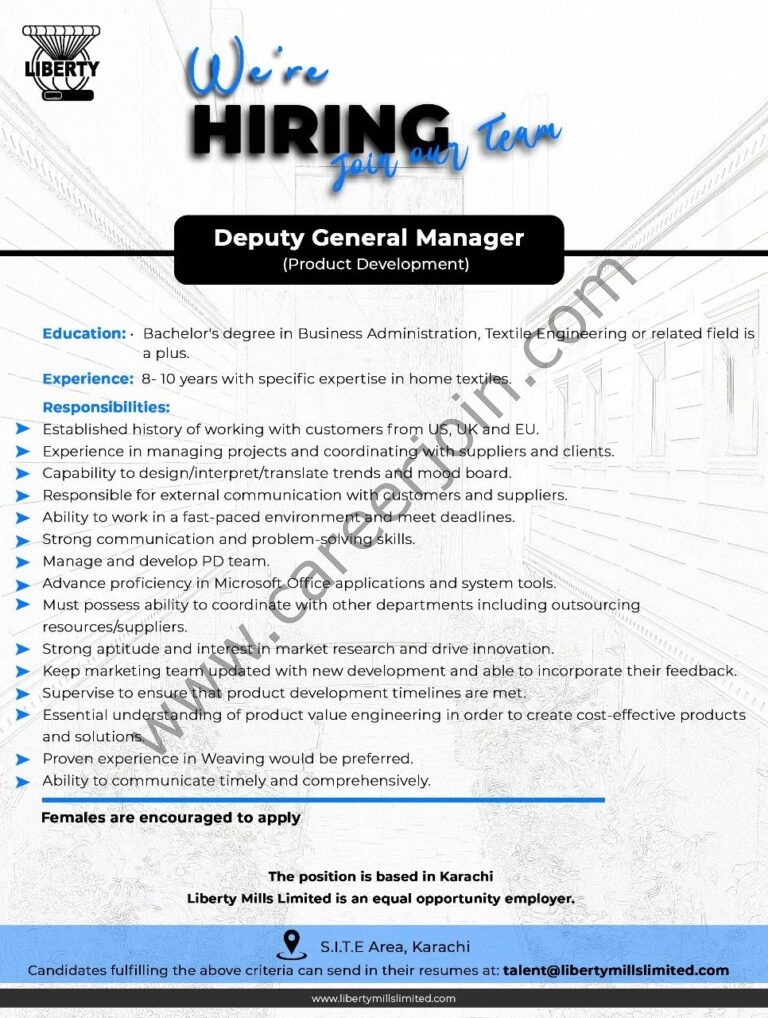 LIBERTY

We're
HIRING
Join our Team

Deputy General Manager
(Product Development)

www.careerjoin.com

Education: • Bachelor's degree in Business Administration, Textile Engineering or related field is a plus.

Experience: 8- 10 years with specific expertise in home textiles.

Responsibilities:
Established history of working with customers from US, UK and EU.
Experience in managing projects and coordinating with suppliers and clients.
Capability to design/interpret/translate trends and mood board.
Responsible for external communication with customers and suppliers.
Ability to work in a fast-paced environment and meet deadlines.
Strong communication and problem-solving skills.
Manage and develop PD team.
Advance proficiency in Microsoft Office applications and system tools.
Must possess ability to coordinate with other departments including outsourcing resources/suppliers.
Strong aptitude and interest in market research and drive innovation.
Keep marketing team updated with new development and able to incorporate their feedback.
Supervise to ensure that product development timelines are met.
Essential understanding of product value engineering in order to create cost-effective products and solutions.
Proven experience in Weaving would be preferred.
Ability to communicate timely and comprehensively.

Females are encouraged to apply

The position is based in Karachi
Liberty Mills Limited is an equal opportunity employer.

S.I.T.E Area, Karachi
Candidates fulfilling the above criteria can send in their resumes at: talent@libertymillslimited.com

www.libertymillslimited.com